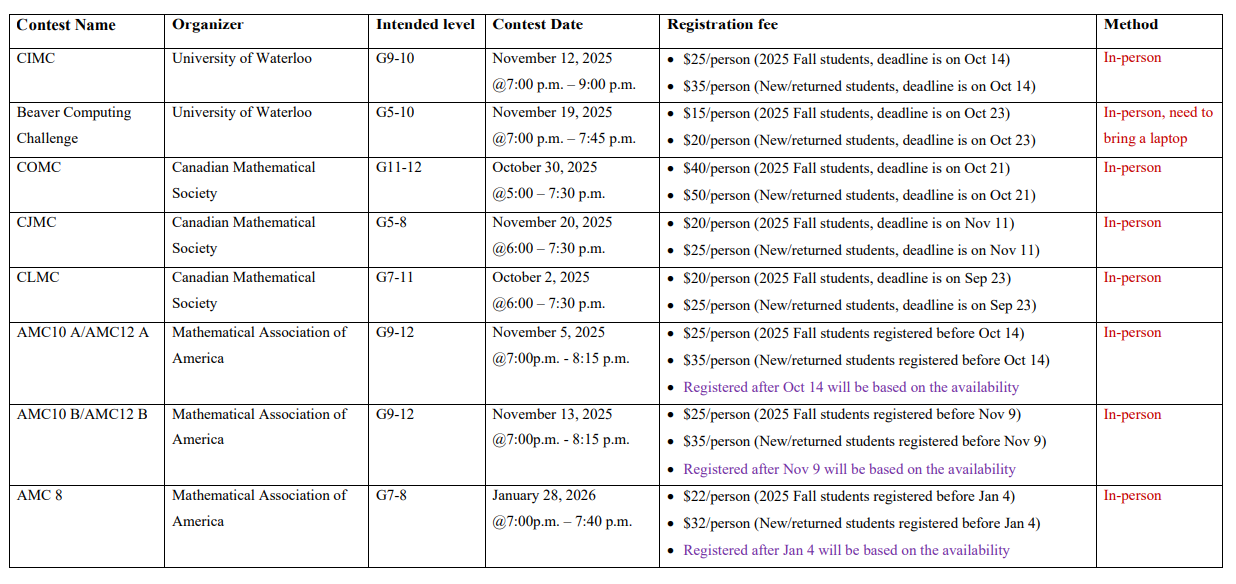 | Contest Name | Organizer | Intended level | Contest Date | Registration fee | Method |
|---|---|---|---|---|---|
| CIMC | University of Waterloo | G9-10 | November 12, 2025 @7:00 p.m. – 9:00 p.m. | • \$25/person (2025 Fall students, deadline is on Oct 14) • \$35/person (New/returned students, deadline is on Oct 14) | In-person |
| Beaver Computing Challenge | University of Waterloo | G5-10 | November 19, 2025 @7:00 p.m. – 7:45 p.m. | • \$15/person (2025 Fall students, deadline is on Oct 23) • \$20/person (New/returned students, deadline is on Oct 23) | In-person, need to bring a laptop |
| COMC | Canadian Mathematical Society | G11-12 | October 30, 2025 @5:00 – 7:30 p.m. | • \$40/person (2025 Fall students, deadline is on Oct 21) • \$50/person (New/returned students, deadline is on Oct 21) | In-person |
| CJMC | Canadian Mathematical Society | G5-8 | November 20, 2025 @6:00 – 7:30 p.m. | • \$20/person (2025 Fall students, deadline is on Nov 11) • \$25/person (New/returned students, deadline is on Nov 11) | In-person |
| CLMC | Canadian Mathematical Society | G7-11 | October 2, 2025 @6:00 – 7:30 p.m. | • \$20/person (2025 Fall students, deadline is on Sep 23) • \$25/person (New/returned students, deadline is on Sep 23) | In-person |
| AMC10 A/AMC12 A | Mathematical Association of America | G9-12 | November 5, 2025 @7:00p.m. - 8:15 p.m. | • \$25/person (2025 Fall students registered before Oct 14) • \$35/person (New/returned students registered before Oct 14) • Registered after Oct 14 will be based on the availability | In-person |
| AMC10 B/AMC12 B | Mathematical Association of America | G9-12 | November 13, 2025 @7:00p.m. - 8:15 p.m. | • \$25/person (2025 Fall students registered before Nov 9) • \$35/person (New/returned students registered before Nov 9) • Registered after Nov 9 will be based on the availability | In-person |
| AMC 8 | Mathematical Association of America | G7-8 | January 28, 2026 @7:00p.m. – 7:40 p.m. | • \$22/person (2025 Fall students registered before Jan 4) • \$32/person (New/returned students registered before Jan 4) • Registered after Jan 4 will be based on the availability | In-person |